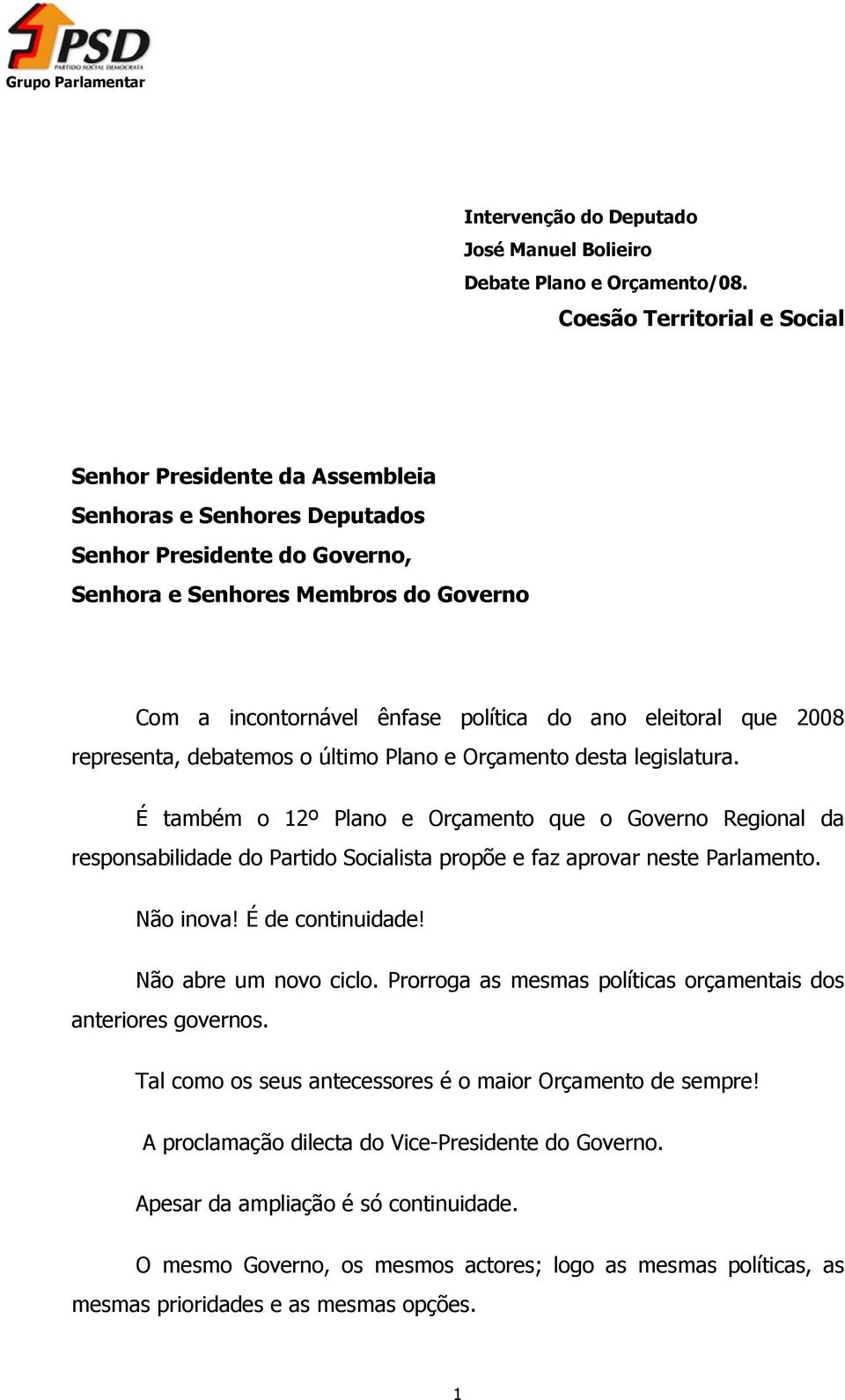 PSD
PARTIDO SOCIAL DEMOCRATA
Grupo Parlamentar

Intervenção do Deputado
José Manuel Bolieiro
Debate Plano e Orçamento/08.
Coesão Territorial e Social

Senhor Presidente da Assembleia
Senhoras e Senhores Deputados
Senhor Presidente do Governo,
Senhora e Senhores Membros do Governo

Com a incontornável ênfase política do ano eleitoral que 2008 representa, debatemos o último Plano e Orçamento desta legislatura.

É também o 12º Plano e Orçamento que o Governo Regional da responsabilidade do Partido Socialista propõe e faz aprovar neste Parlamento.

Não inova! É de continuidade!

Não abre um novo ciclo. Prorroga as mesmas políticas orçamentais dos anteriores governos.

Tal como os seus antecessores é o maior Orçamento de sempre!

A proclamação dilecta do Vice-Presidente do Governo.

Apesar da ampliação é só continuidade.

O mesmo Governo, os mesmos actores; logo as mesmas políticas, as mesmas prioridades e as mesmas opções.

1